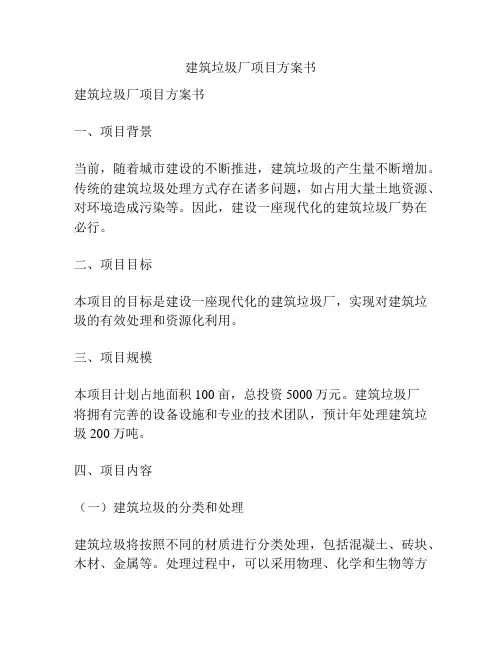 建筑垃圾厂项目方案书

建筑垃圾厂项目方案书

一、项目背景

当前，随着城市建设的不断推进，建筑垃圾的产生量不断增加。传统的建筑垃圾处理方式存在诸多问题，如占用大量土地资源、对环境造成污染等。因此，建设一座现代化的建筑垃圾厂势在必行。

二、项目目标

本项目的目标是建设一座现代化的建筑垃圾厂，实现对建筑垃圾的有效处理和资源化利用。

三、项目规模

本项目计划占地面积 100 亩，总投资 5000 万元。建筑垃圾厂将拥有完善的设备设施和专业的技术团队，预计年处理建筑垃圾 200 万吨。

四、项目内容

（一）建筑垃圾的分类和处理

建筑垃圾将按照不同的材质进行分类处理，包括混凝土、砖块、木材、金属等。处理过程中，可以采用物理、化学和生物等方